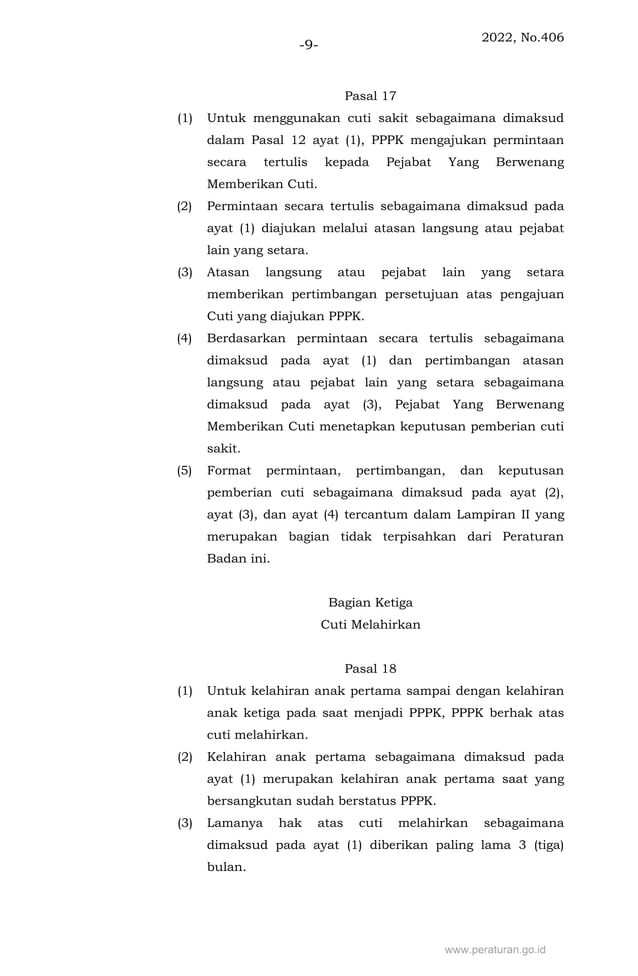 -9-

2022, No.406

Pasal 17

(1) Untuk menggunakan cuti sakit sebagaimana dimaksud dalam Pasal 12 ayat (1), PPPK mengajukan permintaan secara tertulis kepada Pejabat Yang Berwenang Memberikan Cuti.

(2) Permintaan secara tertulis sebagaimana dimaksud pada ayat (1) diajukan melalui atasan langsung atau pejabat lain yang setara.

(3) Atasan langsung atau pejabat lain yang setara memberikan pertimbangan persetujuan atas pengajuan Cuti yang diajukan PPPK.

(4) Berdasarkan permintaan secara tertulis sebagaimana dimaksud pada ayat (1) dan pertimbangan atasan langsung atau pejabat lain yang setara sebagaimana dimaksud pada ayat (3), Pejabat Yang Berwenang Memberikan Cuti menetapkan keputusan pemberian cuti sakit.

(5) Format permintaan, pertimbangan, dan keputusan pemberian cuti sebagaimana dimaksud pada ayat (2), ayat (3), dan ayat (4) tercantum dalam Lampiran II yang merupakan bagian tidak terpisahkan dari Peraturan Badan ini.

Bagian Ketiga
Cuti Melahirkan

Pasal 18

(1) Untuk kelahiran anak pertama sampai dengan kelahiran anak ketiga pada saat menjadi PPPK, PPPK berhak atas cuti melahirkan.

(2) Kelahiran anak pertama sebagaimana dimaksud pada ayat (1) merupakan kelahiran anak pertama saat yang bersangkutan sudah berstatus PPPK.

(3) Lamanya hak atas cuti melahirkan sebagaimana dimaksud pada ayat (1) diberikan paling lama 3 (tiga) bulan.

www.peraturan.go.id